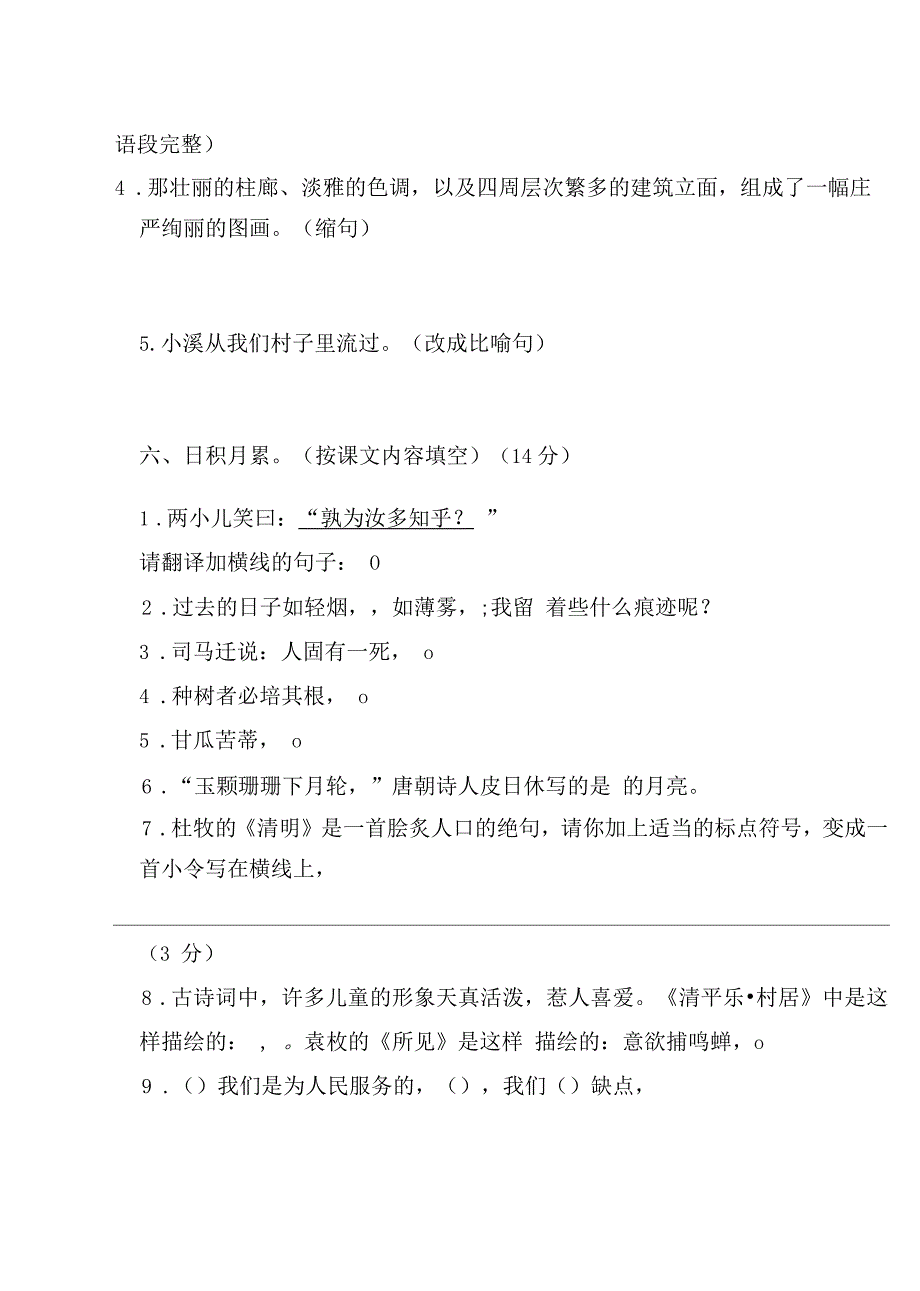 语段完整）

4．那壮丽的柱廊、淡雅的色调，以及四周层次繁多的建筑立面，组成了一幅庄严绚丽的图画。（缩句）

5.小溪从我们村子里流过。（改成比喻句）

六、日积月累。（按课文内容填空）（14 分）

1．两小儿笑曰：“孰为汝多知乎？ ”

请翻译加横线的句子： 0

2．过去的日子如轻烟，，如薄雾，;我留 着些什么痕迹呢？

3．司马迁说：人固有一死， o

4．种树者必培其根， o

5．甘瓜苦蒂， o

6．“玉颗珊珊下月轮，”唐朝诗人皮日休写的是 的月亮。

7．杜牧的《清明》是一首脍炙人口的绝句，请你加上适当的标点符号，变成一首小令写在横线上，

（3 分）

8．古诗词中，许多儿童的形象天真活泼，惹人喜爱。《清平乐•村居》中是这样描绘的： ， 。袁枚的《所见》是这样 描绘的：意欲捕鸣蝉，o

9．（）我们是为人民服务的，（），我们（）缺点，